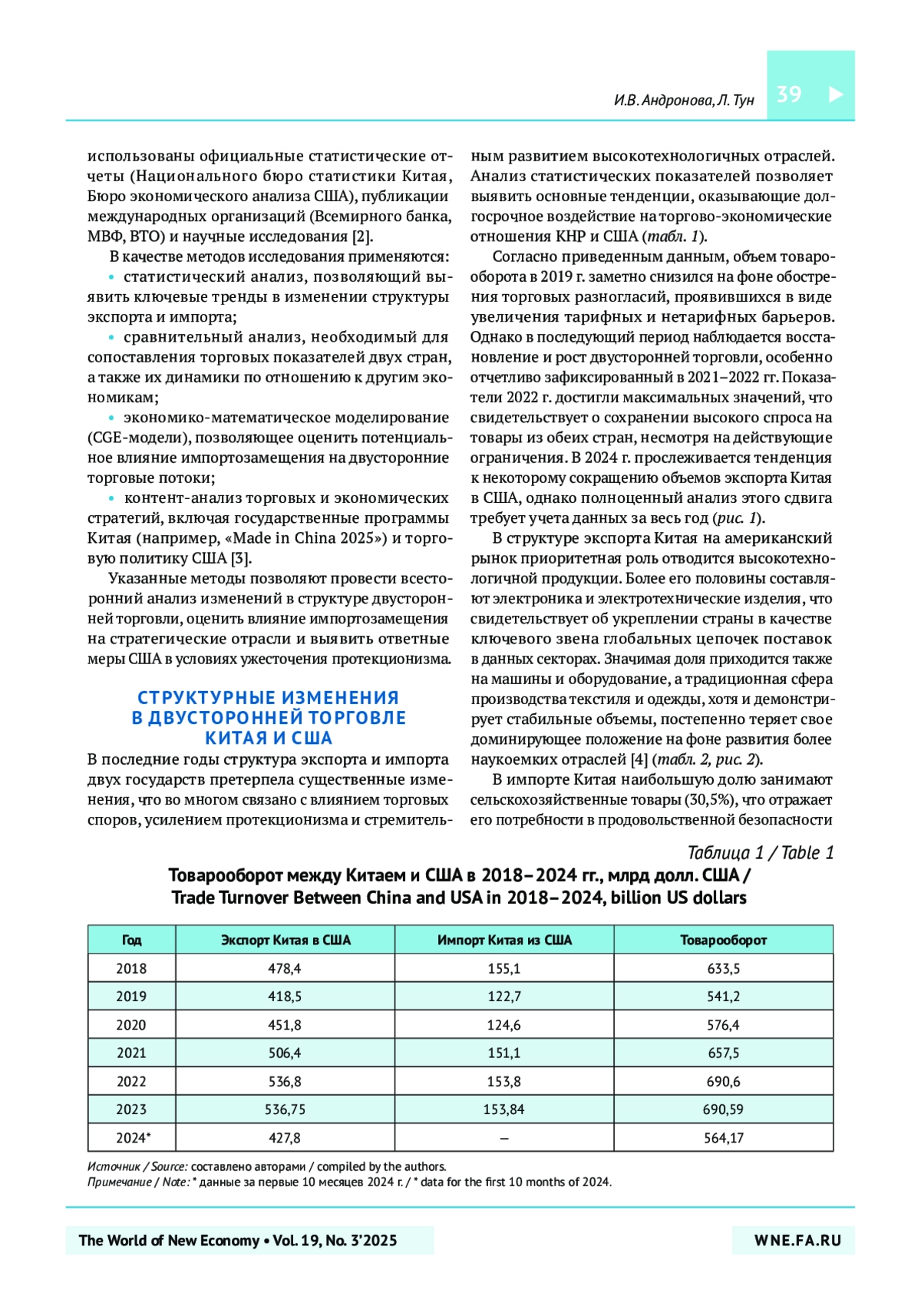 И.В. Андронова, Л. Тун

39

использованы официальные статистические отчеты (Национального бюро статистики Китая, Бюро экономического анализа США), публикации международных организаций (Всемирного банка, МВФ, ВТО) и научные исследования [2].

В качестве методов исследования применяются:

• статистический анализ, позволяющий выявить ключевые тренды в изменении структуры экспорта и импорта;

• сравнительный анализ, необходимый для сопоставления торговых показателей двух стран, а также их динамики по отношению к другим экономикам;

• экономико-математическое моделирование (CGE-модели), позволяющее оценить потенциальное влияние импортозамещения на двусторонние торговые потоки;

• контент-анализ торговых и экономических стратегий, включая государственные программы Китая (например, «Made in China 2025») и торговую политику США [3].

Указанные методы позволяют провести всесторонний анализ изменений в структуре двусторонней торговли, оценить влияние импортозамещения на стратегические отрасли и выявить ответные меры США в условиях ужесточения протекционизма.

СТРУКТУРНЫЕ ИЗМЕНЕНИЯ В ДВУСТОРОННЕЙ ТОРГОВЛЕ КИТАЯ И США

В последние годы структура экспорта и импорта двух государств претерпела существенные изменения, что во многом связано с влиянием торговых споров, усилением протекционизма и стремительным развитием высокотехнологичных отраслей. Анализ статистических показателей позволяет выявить основные тенденции, оказывающие долгосрочное воздействие на торгово-экономические отношения КНР и США (табл. 1).

Согласно приведенным данным, объем товарооборота в 2019 г. заметно снизился на фоне обострения торговых разногласий, проявившихся в виде увеличения тарифных и нетарифных барьеров. Однако в последующий период наблюдается восстановление и рост двусторонней торговли, особенно отчетливо зафиксированный в 2021–2022 гг. Показатели 2022 г. достигли максимальных значений, что свидетельствует о сохранении высокого спроса на товары из обеих стран, несмотря на действующие ограничения. В 2024 г. прослеживается тенденция к некоторому сокращению объемов экспорта Китая в США, однако полноценный анализ этого сдвига требует учета данных за весь год (рис. 1).

В структуре экспорта Китая на американский рынок приоритетная роль отводится высокотехнологичной продукции. Более его половины составляют электроника и электротехнические изделия, что свидетельствует об укреплении страны в качестве ключевого звена глобальных цепочек поставок в данных секторах. Значимая доля приходится также на машины и оборудование, а традиционная сфера производства текстиля и одежды, хотя и демонстрирует стабильные объемы, постепенно теряет свое доминирующее положение на фоне развития более наукоемких отраслей [4] (табл. 2, рис. 2).

В импорте Китая наибольшую долю занимают сельскохозяйственные товары (30,5%), что отражает его потребности в продовольственной безопасности

Таблица 1 / Table 1

Товарооборот между Китаем и США в 2018–2024 гг., млрд долл. США / Trade Turnover Between China and USA in 2018–2024, billion US dollars

| Год | Экспорт Китая в США | Импорт Китая из США | Товарооборот |
|---|---|---|---|
| 2018 | 478,4 | 155,1 | 633,5 |
| 2019 | 418,5 | 122,7 | 541,2 |
| 2020 | 451,8 | 124,6 | 576,4 |
| 2021 | 506,4 | 151,1 | 657,5 |
| 2022 | 536,8 | 153,8 | 690,6 |
| 2023 | 536,75 | 153,84 | 690,59 |
| 2024* | 427,8 | – | 564,17 |

Источник / Source: составлено авторами / compiled by the authors.
Примечание / Note: * данные за первые 10 месяцев 2024 г. / * data for the first 10 months of 2024.

The World of New Economy • Vol. 19, No. 3'2025

WNE.FA.RU